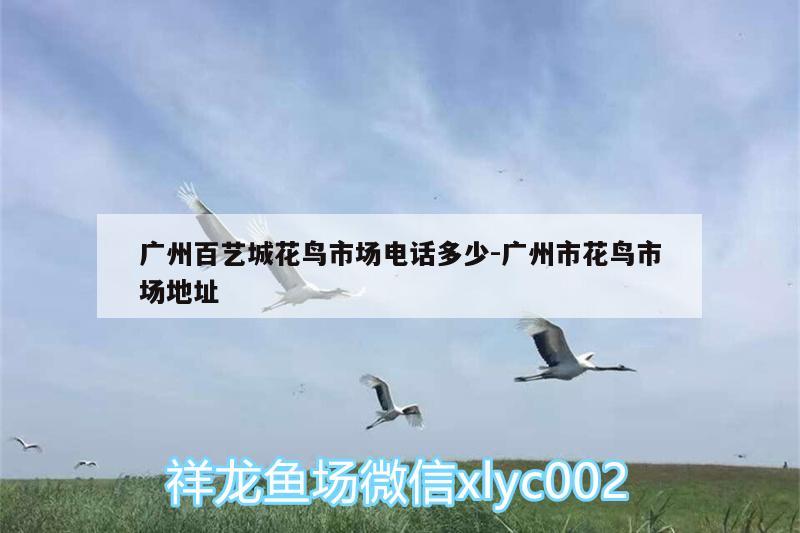 广州百艺城花鸟市场电话多少-广州市花鸟市场地址

祥龙鱼场微信xlyc002